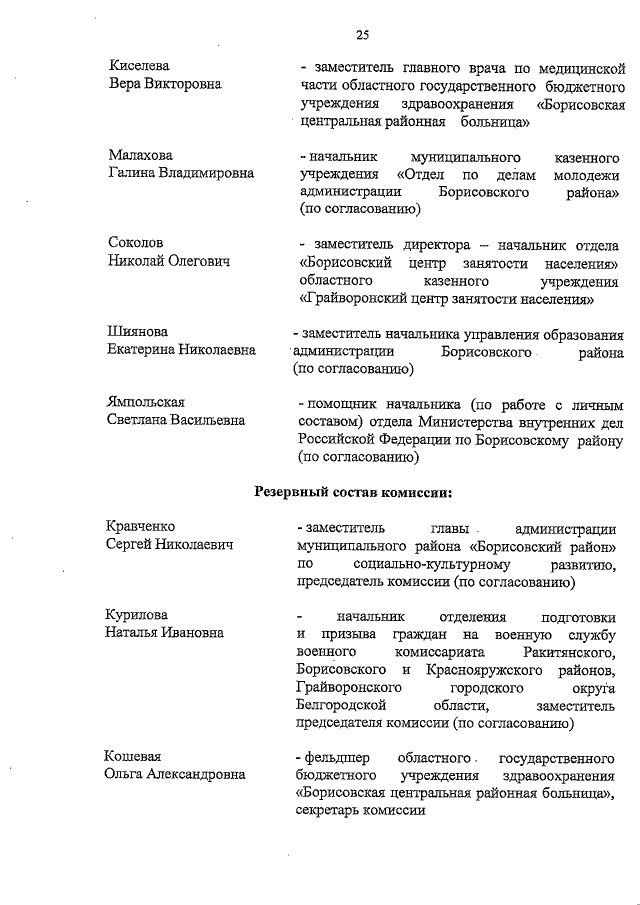 25

Киселева
Вера Викторовна

- заместитель главного врача по медицинской части областного государственного бюджетного учреждения здравоохранения «Борисовская центральная районная больница»

Малахова
Галина Владимировна

- начальник муниципального казенного учреждения «Отдел по делам молодежи администрации Борисовского района» (по согласованию)

Соколов
Николай Олегович

- заместитель директора – начальник отдела «Борисовский центр занятости населения» областного казенного учреждения «Грайворонский центр занятости населения»

Шиянова
Екатерина Николаевна

- заместитель начальника управления образования администрации Борисовского района (по согласованию)

Ямпольская
Светлана Васильевна

- помощник начальника (по работе с личным составом) отдела Министерства внутренних дел Российской Федерации по Борисовскому району (по согласованию)

Резервный состав комиссии:

Кравченко
Сергей Николаевич

- заместитель главы администрации муниципального района «Борисовский район» по социально-культурному развитию, председатель комиссии (по согласованию)

Курилова
Наталья Ивановна

- начальник отделения подготовки и призыва граждан на военную службу военного комиссариата Ракитянского, Борисовского и Краснояружского районов, Грайворонского городского округа Белгородской области, заместитель председателя комиссии (по согласованию)

Кошевая
Ольга Александровна

- фельдшер областного государственного бюджетного учреждения здравоохранения «Борисовская центральная районная больница», секретарь комиссии